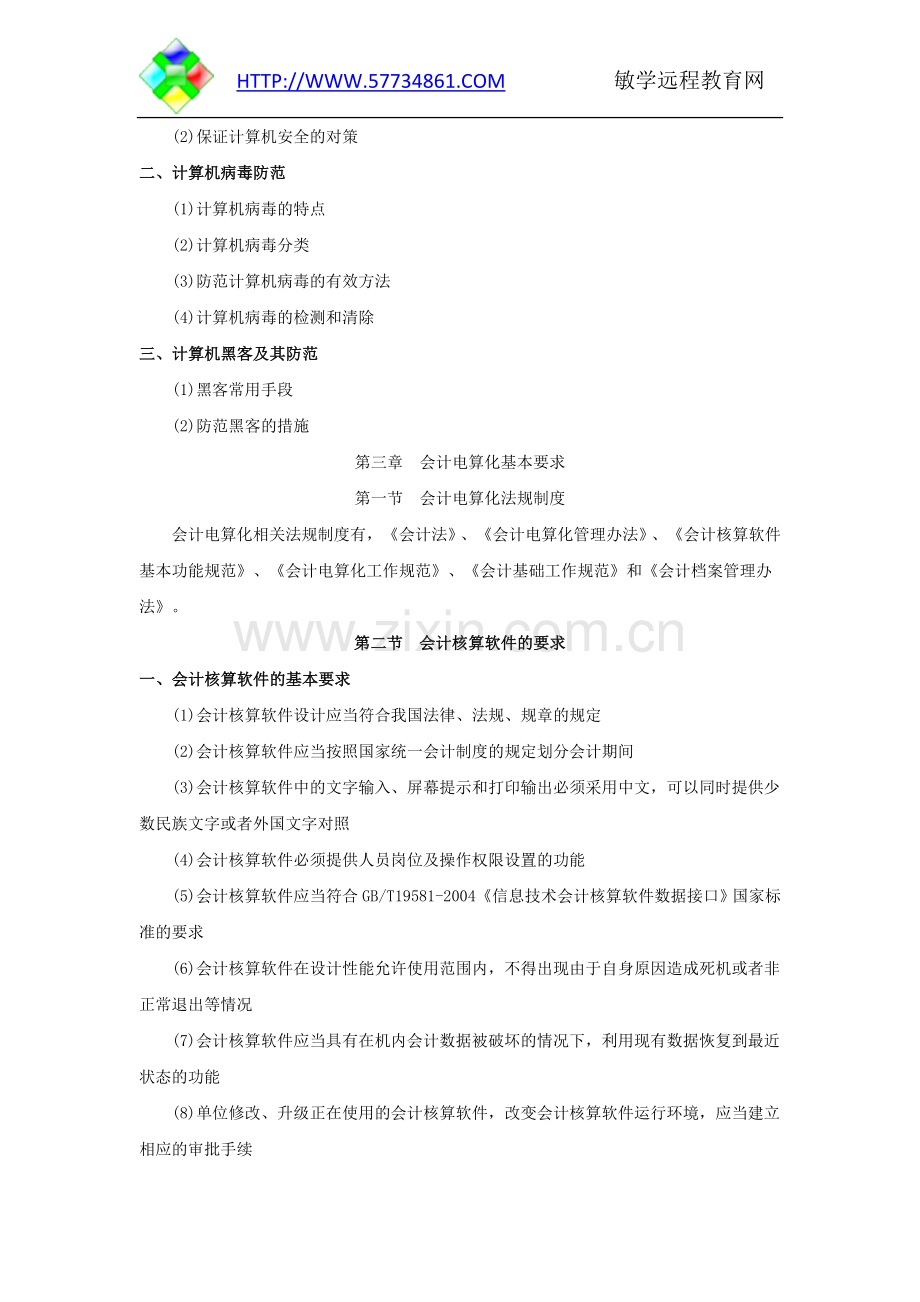 HTTP://WWW.57734861.COM 敏学远程教育网

(2)保证计算机安全的对策

二、计算机病毒防范

(1)计算机病毒的特点

(2)计算机病毒分类

(3)防范计算机病毒的有效方法

(4)计算机病毒的检测和清除

三、计算机黑客及其防范

(1)黑客常用手段

(2)防范黑客的措施

第三章 会计电算化基本要求

第一节 会计电算化法规制度

会计电算化相关法规制度有，《会计法》、《会计电算化管理办法》、《会计核算软件基本功能规范》、《会计电算化工作规范》、《会计基础工作规范》和《会计档案管理办法》。

第二节 会计核算软件的要求

一、会计核算软件的基本要求

(1)会计核算软件设计应当符合我国法律、法规、规章的规定

(2)会计核算软件应当按照国家统一会计制度的规定划分会计期间

(3)会计核算软件中的文字输入、屏幕提示和打印输出必须采用中文，可以同时提供少数民族文字或者外国文字对照

(4)会计核算软件必须提供人员岗位及操作权限设置的功能

(5)会计核算软件应当符合GB/T19581-2004《信息技术会计核算软件数据接口》国家标准的要求

(6)会计核算软件在设计性能允许使用范围内，不得出现由于自身原因造成死机或者非正常退出等情况

(7)会计核算软件应当具有在机内会计数据被破坏的情况下，利用现有数据恢复到最近状态的功能

(8)单位修改、升级正在使用的会计核算软件，改变会计核算软件运行环境，应当建立相应的审批手续

www.zixin.com.cn